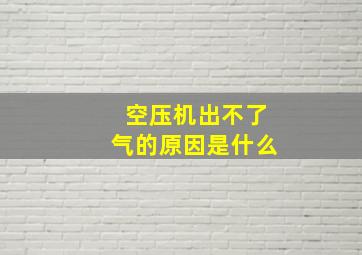 空压机出不了气的原因是什么